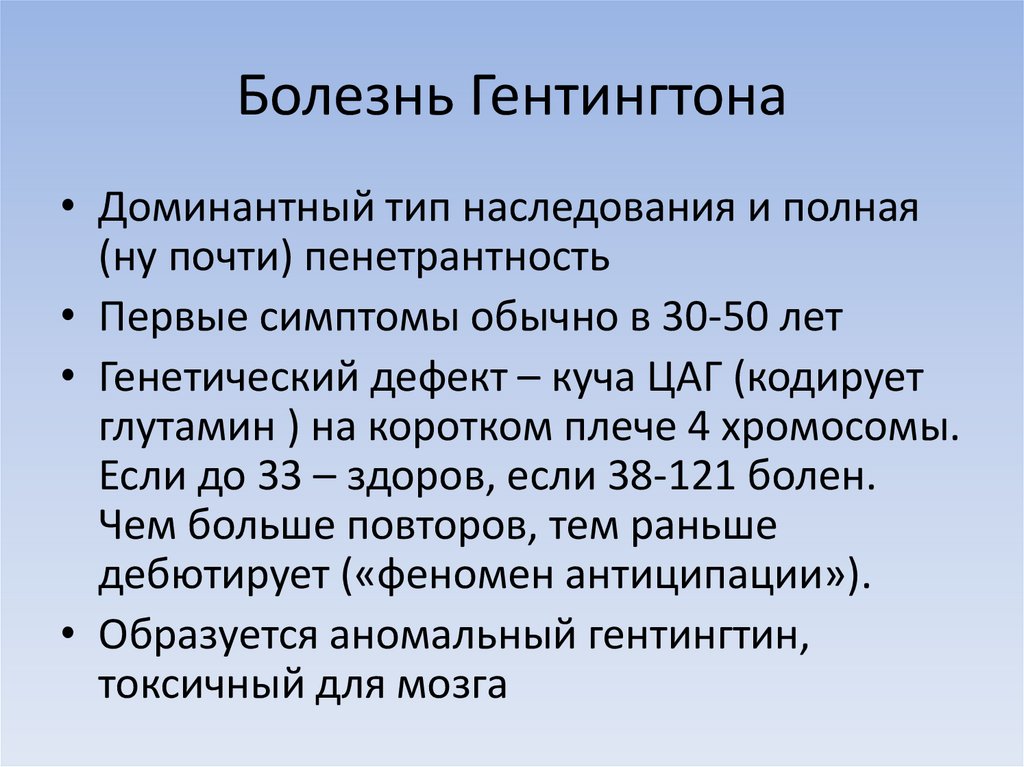 Болезнь Гентингтона

• Доминантный тип наследования и полная (ну почти) пенетрантность
• Первые симптомы обычно в 30-50 лет
• Генетический дефект – куча ЦАГ (кодирует глутамин ) на коротком плече 4 хромосомы. Если до 33 – здоров, если 38-121 болен. Чем больше повторов, тем раньше дебютирует («феномен антиципации»).
• Образуется аномальный гентингтин, токсичный для мозга